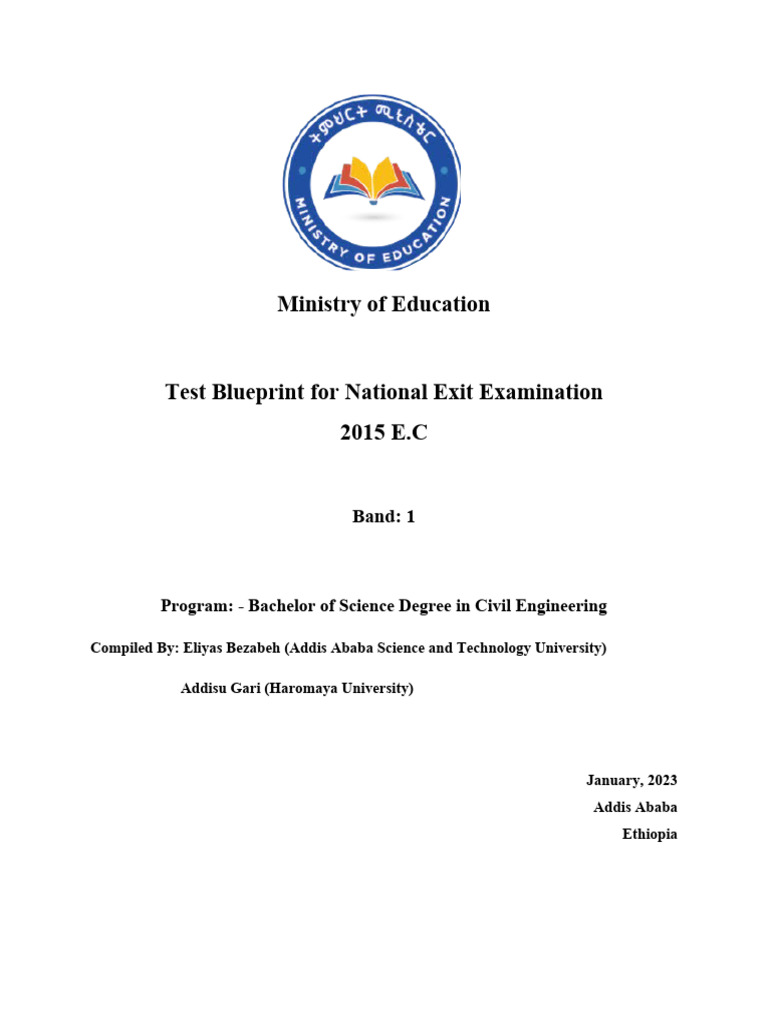 ትምህርት ሚኒስቴር

MINISTRY OF EDUCATION

Ministry of Education

Test Blueprint for National Exit Examination

2015 E.C

Band: 1

Program: - Bachelor of Science Degree in Civil Engineering

Compiled By: Eliyas Bezabeh (Addis Ababa Science and Technology University)

Addisu Gari (Haromaya University)

January, 2023

Addis Ababa

Ethiopia